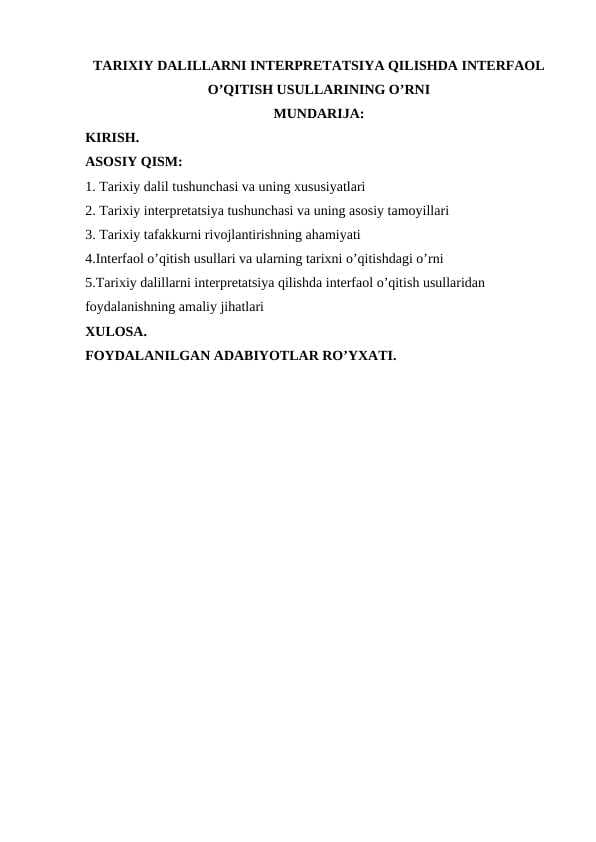 TARIXIY DALILLARNI INTERPRETATSIYA QILISHDA INTERFAOL O’QITISH USULLARINING O’RNI

MUNDARIJA:

KIRISH.

ASOSIY QISM:

1. Tarixiy dalil tushunchasi va uning xususiyatlari

2. Tarixiy interpretatsiya tushunchasi va uning asosiy tamoyillari

3. Tarixiy tafakkurni rivojlantirishning ahamiyati

4.Interfaol o’qitish usullari va ularning tarixni o’qitishdagi o’rni

5.Tarixiy dalillarni interpretatsiya qilishda interfaol o’qitish usullaridan foydalanishning amaliy jihatlari

XULOSA.

FOYDALANILGAN ADABIYOTLAR RO’YXATI.